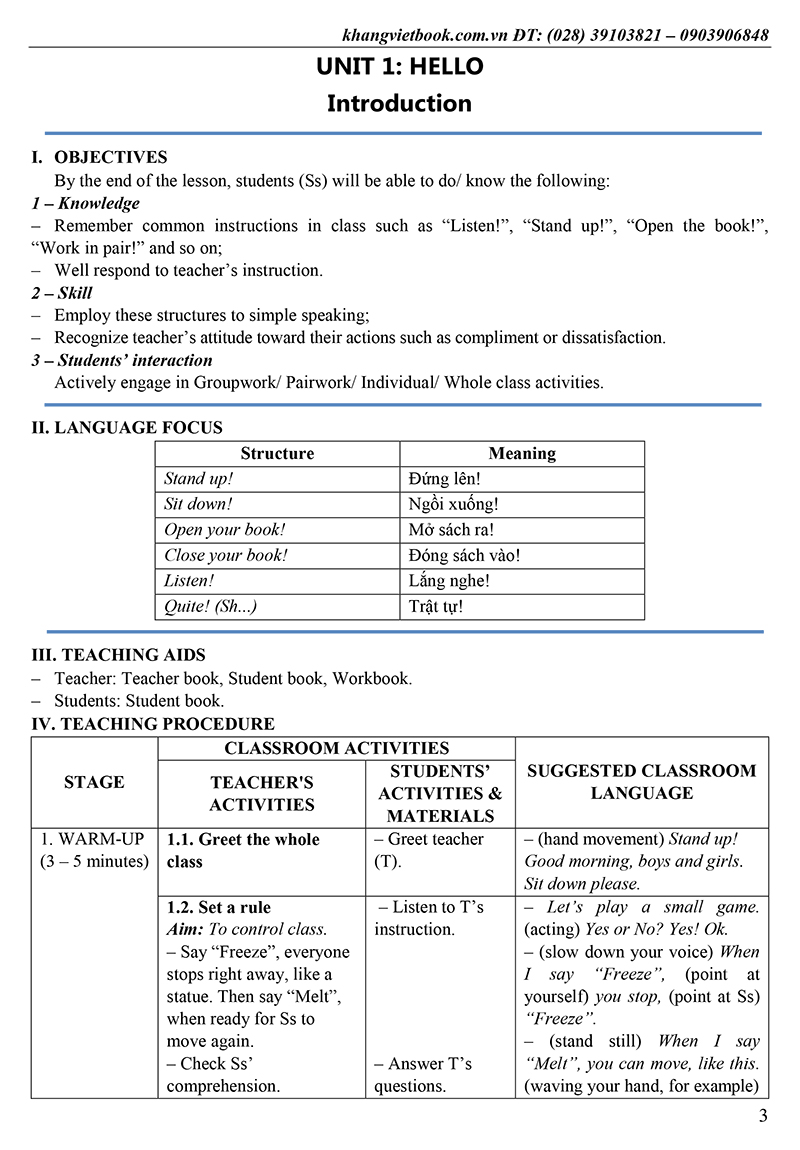 khangvietbook.com.vn ĐT: (028) 39103821 – 0903906848

UNIT 1: HELLO

Introduction

I. OBJECTIVES

By the end of the lesson, students (Ss) will be able to do/ know the following:

1 – Knowledge

– Remember common instructions in class such as “Listen!”, “Stand up!”, “Open the book!”, “Work in pair!” and so on;

– Well respond to teacher’s instruction.

2 – Skill

– Employ these structures to simple speaking;

– Recognize teacher’s attitude toward their actions such as compliment or dissatisfaction.

3 – Students’ interaction

Actively engage in Groupwork/ Pairwork/ Individual/ Whole class activities.

II. LANGUAGE FOCUS

| Structure | Meaning |
|---|---|
| Stand up! | Đứng lên! |
| Sit down! | Ngồi xuống! |
| Open your book! | Mở sách ra! |
| Close your book! | Đóng sách vào! |
| Listen! | Lắng nghe! |
| Quite! (Sh...) | Trật tự! |

III. TEACHING AIDS

– Teacher: Teacher book, Student book, Workbook.

– Students: Student book.

IV. TEACHING PROCEDURE

| STAGE | CLASSROOM ACTIVITIES: TEACHER'S ACTIVITIES | CLASSROOM ACTIVITIES: STUDENTS’ ACTIVITIES & MATERIALS | SUGGESTED CLASSROOM LANGUAGE |
|---|---|---|---|
| 1. WARM-UP (3 – 5 minutes) | 1.1. Greet the whole class | – Greet teacher (T). | – (hand movement) Stand up! Good morning, boys and girls. Sit down please. |
| | 1.2. Set a rule Aim: To control class. – Say “Freeze”, everyone stops right away, like a statue. Then say “Melt”, when ready for Ss to move again. – Check Ss’ comprehension. | – Listen to T’s instruction. – Answer T’s questions. | – Let’s play a small game. (acting) Yes or No? Yes! Ok. – (slow down your voice) When I say “Freeze”, (point at yourself) you stop, (point at Ss) “Freeze”. – (stand still) When I say “Melt”, you can move, like this. (waving your hand, for example) |

3